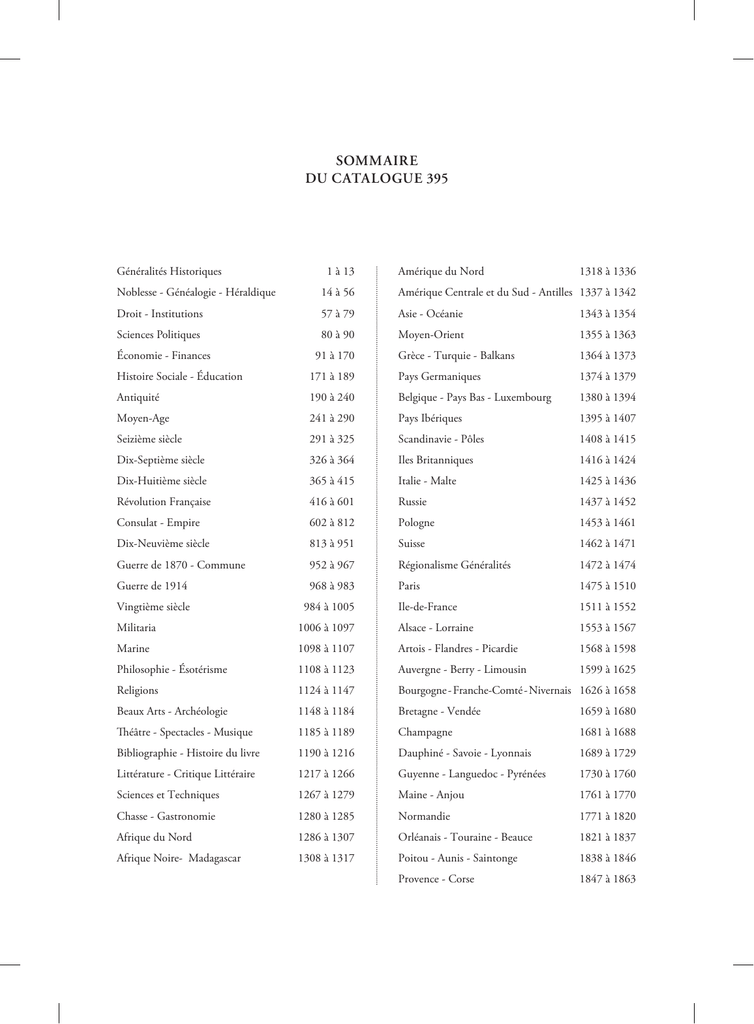 SOMMAIRE
DU CATALOGUE 395

| | |
|---|---|
| Généralités Historiques | 1 à 13 |
| Noblesse - Généalogie - Héraldique | 14 à 56 |
| Droit - Institutions | 57 à 79 |
| Sciences Politiques | 80 à 90 |
| Économie - Finances | 91 à 170 |
| Histoire Sociale - Éducation | 171 à 189 |
| Antiquité | 190 à 240 |
| Moyen-Age | 241 à 290 |
| Seizième siècle | 291 à 325 |
| Dix-Septième siècle | 326 à 364 |
| Dix-Huitième siècle | 365 à 415 |
| Révolution Française | 416 à 601 |
| Consulat - Empire | 602 à 812 |
| Dix-Neuvième siècle | 813 à 951 |
| Guerre de 1870 - Commune | 952 à 967 |
| Guerre de 1914 | 968 à 983 |
| Vingtième siècle | 984 à 1005 |
| Militaria | 1006 à 1097 |
| Marine | 1098 à 1107 |
| Philosophie - Ésotérisme | 1108 à 1123 |
| Religions | 1124 à 1147 |
| Beaux Arts - Archéologie | 1148 à 1184 |
| Théâtre - Spectacles - Musique | 1185 à 1189 |
| Bibliographie - Histoire du livre | 1190 à 1216 |
| Littérature - Critique Littéraire | 1217 à 1266 |
| Sciences et Techniques | 1267 à 1279 |
| Chasse - Gastronomie | 1280 à 1285 |
| Afrique du Nord | 1286 à 1307 |
| Afrique Noire- Madagascar | 1308 à 1317 |

| | |
|---|---|
| Amérique du Nord | 1318 à 1336 |
| Amérique Centrale et du Sud - Antilles | 1337 à 1342 |
| Asie - Océanie | 1343 à 1354 |
| Moyen-Orient | 1355 à 1363 |
| Grèce - Turquie - Balkans | 1364 à 1373 |
| Pays Germaniques | 1374 à 1379 |
| Belgique - Pays Bas - Luxembourg | 1380 à 1394 |
| Pays Ibériques | 1395 à 1407 |
| Scandinavie - Pôles | 1408 à 1415 |
| Iles Britanniques | 1416 à 1424 |
| Italie - Malte | 1425 à 1436 |
| Russie | 1437 à 1452 |
| Pologne | 1453 à 1461 |
| Suisse | 1462 à 1471 |
| Régionalisme Généralités | 1472 à 1474 |
| Paris | 1475 à 1510 |
| Ile-de-France | 1511 à 1552 |
| Alsace - Lorraine | 1553 à 1567 |
| Artois - Flandres - Picardie | 1568 à 1598 |
| Auvergne - Berry - Limousin | 1599 à 1625 |
| Bourgogne - Franche-Comté - Nivernais | 1626 à 1658 |
| Bretagne - Vendée | 1659 à 1680 |
| Champagne | 1681 à 1688 |
| Dauphiné - Savoie - Lyonnais | 1689 à 1729 |
| Guyenne - Languedoc - Pyrénées | 1730 à 1760 |
| Maine - Anjou | 1761 à 1770 |
| Normandie | 1771 à 1820 |
| Orléanais - Touraine - Beauce | 1821 à 1837 |
| Poitou - Aunis - Saintonge | 1838 à 1846 |
| Provence - Corse | 1847 à 1863 |